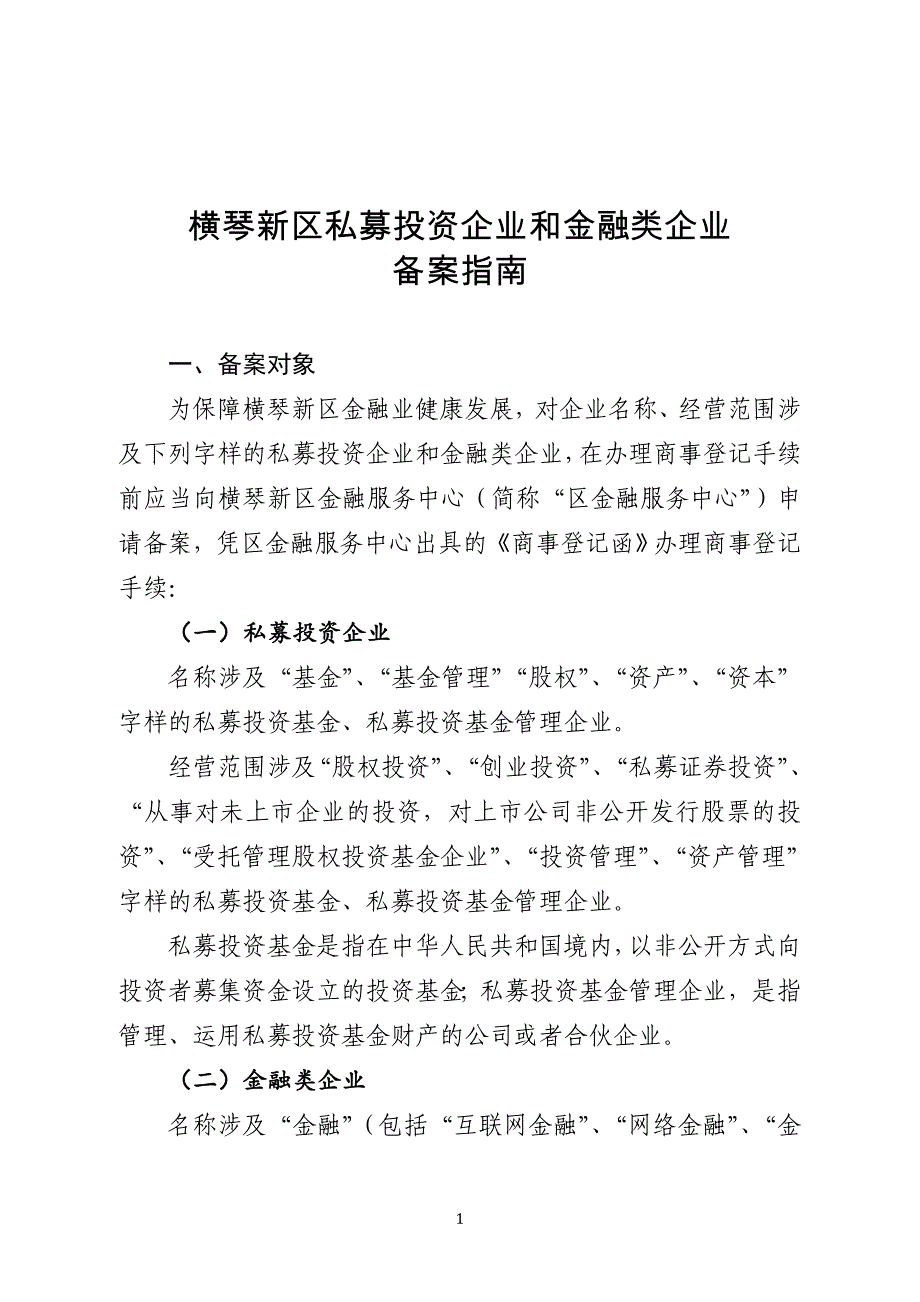 横琴新区私募投资企业和金融类企业
备案指南

一、备案对象

为保障横琴新区金融业健康发展，对企业名称、经营范围涉及下列字样的私募投资企业和金融类企业，在办理商事登记手续前应当向横琴新区金融服务中心（简称“区金融服务中心”）申请备案，凭区金融服务中心出具的《商事登记函》办理商事登记手续：

（一）私募投资企业

名称涉及“基金”、“基金管理”“股权”、“资产”、“资本”字样的私募投资基金、私募投资基金管理企业。

经营范围涉及“股权投资”、“创业投资”、“私募证券投资”、“从事对未上市企业的投资，对上市公司非公开发行股票的投资”、“受托管理股权投资基金企业”、“投资管理”、“资产管理”字样的私募投资基金、私募投资基金管理企业。

私募投资基金是指在中华人民共和国境内，以非公开方式向投资者募集资金设立的投资基金；私募投资基金管理企业，是指管理、运用私募投资基金财产的公司或者合伙企业。

（二）金融类企业

名称涉及“金融”（包括“互联网金融”、“网络金融”、“金

1